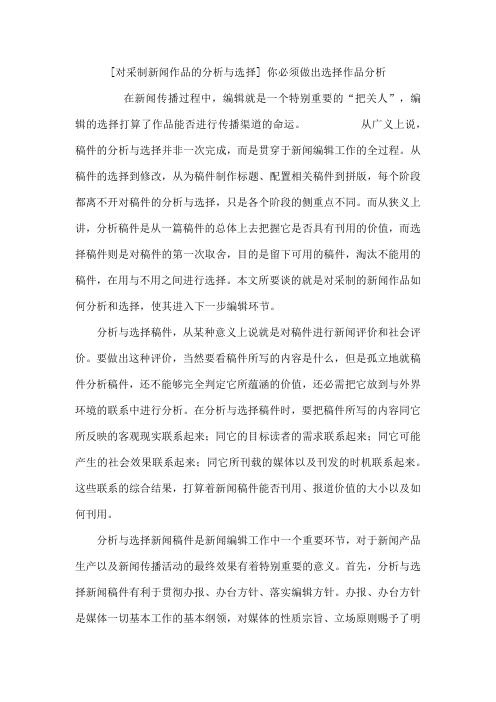 [对采制新闻作品的分析与选择] 你必须做出选择作品分析

在新闻传播过程中，编辑就是一个特别重要的“把关人”，编辑的选择打算了作品能否进行传播渠道的命运。　　从广义上说，稿件的分析与选择并非一次完成，而是贯穿于新闻编辑工作的全过程。从稿件的选择到修改，从为稿件制作标题、配置相关稿件到拼版，每个阶段都离不开对稿件的分析与选择，只是各个阶段的侧重点不同。而从狭义上讲，分析稿件是从一篇稿件的总体上去把握它是否具有刊用的价值，而选择稿件则是对稿件的第一次取舍，目的是留下可用的稿件，淘汰不能用的稿件，在用与不用之间进行选择。本文所要谈的就是对采制的新闻作品如何分析和选择，使其进入下一步编辑环节。

分析与选择稿件，从某种意义上说就是对稿件进行新闻评价和社会评价。要做出这种评价，当然要看稿件所写的内容是什么，但是孤立地就稿件分析稿件，还不能够完全判定它所蕴涵的价值，还必需把它放到与外界环境的联系中进行分析。在分析与选择稿件时，要把稿件所写的内容同它所反映的客观现实联系起来；同它的目标读者的需求联系起来；同它可能产生的社会效果联系起来；同它所刊载的媒体以及刊发的时机联系起来。这些联系的综合结果，打算着新闻稿件能否刊用、报道价值的大小以及如何刊用。

分析与选择新闻稿件是新闻编辑工作中一个重要环节，对于新闻产品生产以及新闻传播活动的最终效果有着特别重要的意义。首先，分析与选择新闻稿件有利于贯彻办报、办台方针、落实编辑方针。办报、办台方针是媒体一切基本工作的基本纲领，对媒体的性质宗旨、立场原则赐予了明